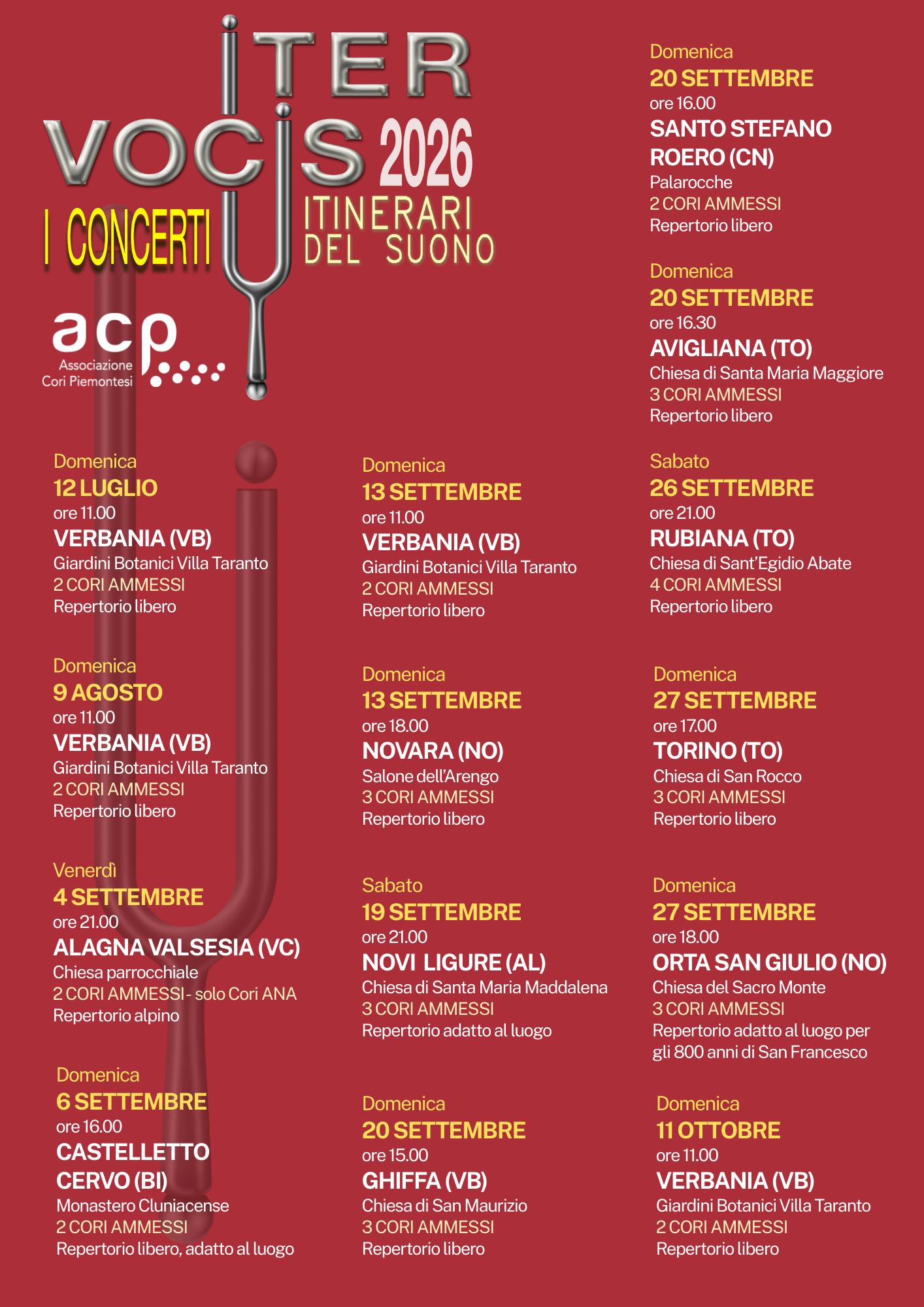 ITER VOCIS 2026

I CONCERTI

ITINERARI DEL SUONO

acp Associazione Cori Piemontesi

Domenica
12 LUGLIO
ore 11.00
VERBANIA (VB)
Giardini Botanici Villa Taranto
2 CORI AMMESSI
Repertorio libero

Domenica
9 AGOSTO
ore 11.00
VERBANIA (VB)
Giardini Botanici Villa Taranto
2 CORI AMMESSI
Repertorio libero

Venerdì
4 SETTEMBRE
ore 21.00
ALAGNA VALSESIA (VC)
Chiesa parrocchiale
2 CORI AMMESSI - solo Cori ANA
Repertorio alpino

Domenica
6 SETTEMBRE
ore 16.00
CASTELLETTO CERVO (BI)
Monastero Cluniacense
2 CORI AMMESSI
Repertorio libero, adatto al luogo

Domenica
13 SETTEMBRE
ore 11.00
VERBANIA (VB)
Giardini Botanici Villa Taranto
2 CORI AMMESSI
Repertorio libero

Domenica
13 SETTEMBRE
ore 18.00
NOVARA (NO)
Salone dell'Arengo
3 CORI AMMESSI
Repertorio libero

Sabato
19 SETTEMBRE
ore 21.00
NOVI LIGURE (AL)
Chiesa di Santa Maria Maddalena
3 CORI AMMESSI
Repertorio adatto al luogo

Domenica
20 SETTEMBRE
ore 15.00
GHIFFA (VB)
Chiesa di San Maurizio
3 CORI AMMESSI
Repertorio libero

Domenica
20 SETTEMBRE
ore 16.00
SANTO STEFANO ROERO (CN)
Palarocche
2 CORI AMMESSI
Repertorio libero

Domenica
20 SETTEMBRE
ore 16.30
AVIGLIANA (TO)
Chiesa di Santa Maria Maggiore
3 CORI AMMESSI
Repertorio libero

Sabato
26 SETTEMBRE
ore 21.00
RUBIANA (TO)
Chiesa di Sant'Egidio Abate
4 CORI AMMESSI
Repertorio libero

Domenica
27 SETTEMBRE
ore 17.00
TORINO (TO)
Chiesa di San Rocco
3 CORI AMMESSI
Repertorio libero

Domenica
27 SETTEMBRE
ore 18.00
ORTA SAN GIULIO (NO)
Chiesa del Sacro Monte
3 CORI AMMESSI
Repertorio adatto al luogo per gli 800 anni di San Francesco

Domenica
11 OTTOBRE
ore 11.00
VERBANIA (VB)
Giardini Botanici Villa Taranto
2 CORI AMMESSI
Repertorio libero